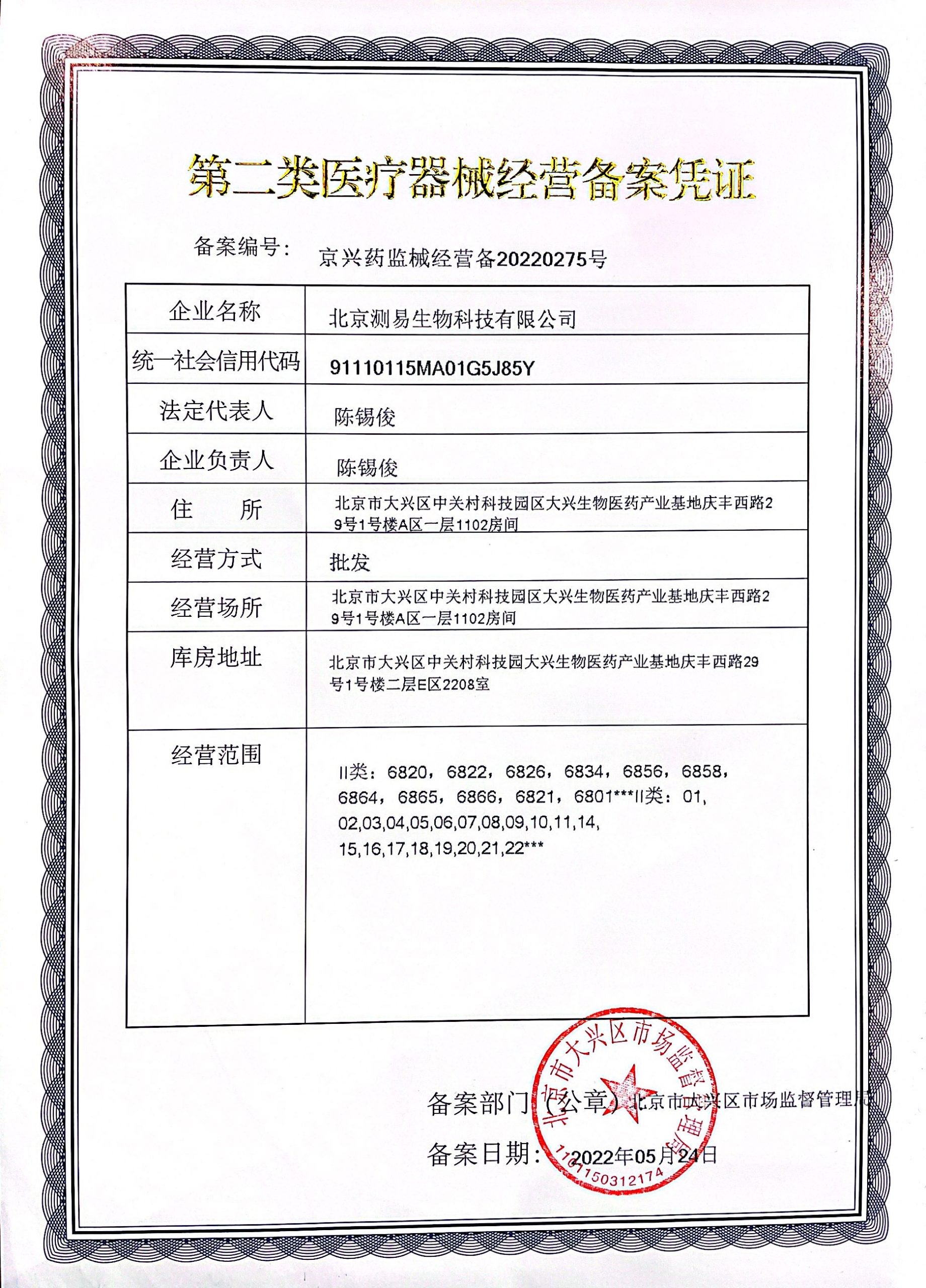 第二类医疗器械经营备案凭证

备案编号： 京兴药监械经营备20220275号

| 企业名称 | 北京测易生物科技有限公司 |
|---|---|
| 统一社会信用代码 | 91110115MA01G5J85Y |
| 法定代表人 | 陈锡俊 |
| 企业负责人 | 陈锡俊 |
| 住　　所 | 北京市大兴区中关村科技园区大兴生物医药产业基地庆丰西路29号1号楼A区一层1102房间 |
| 经营方式 | 批发 |
| 经营场所 | 北京市大兴区中关村科技园区大兴生物医药产业基地庆丰西路29号1号楼A区一层1102房间 |
| 库房地址 | 北京市大兴区中关村科技园大兴生物医药产业基地庆丰西路29号1号楼二层E区2208室 |
| 经营范围 | II类：6820，6822，6826，6834，6856，6858，6864，6865，6866，6821，6801***II类：01,02,03,04,05,06,07,08,09,10,11,14,15,16,17,18,19,20,21,22*** |

备案部门（公章）北京市大兴区市场监督管理局

备案日期：2022年05月24日

北京市大兴区市场监督管理局
1101150312174